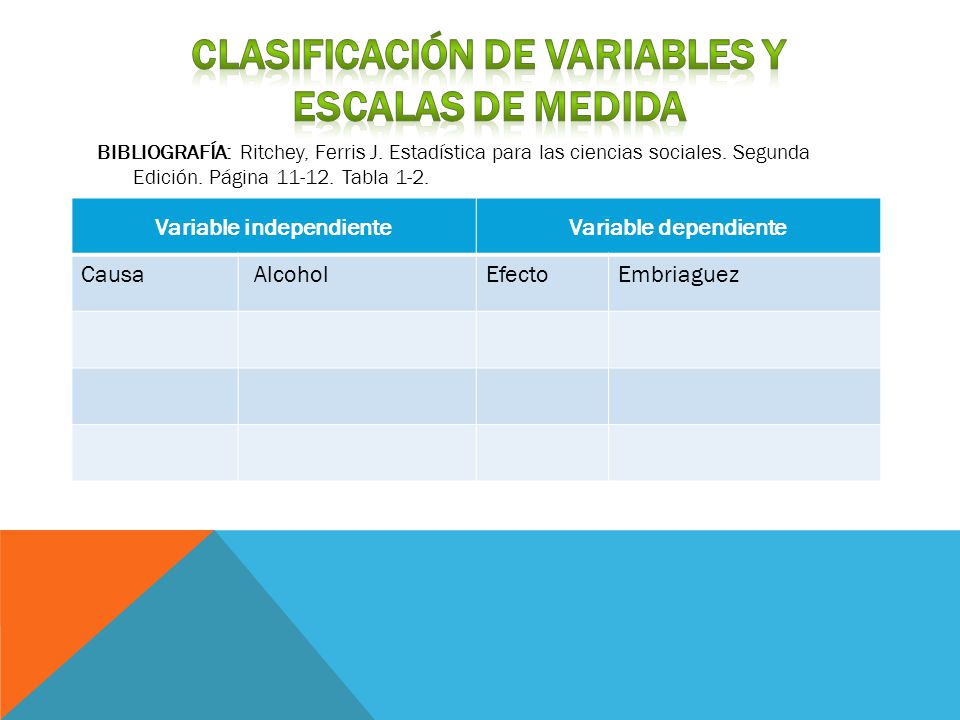 CLASIFICACIÓN DE VARIABLES Y ESCALAS DE MEDIDA

BIBLIOGRAFÍA: Ritchey, Ferris J. Estadística para las ciencias sociales. Segunda Edición. Página 11-12. Tabla 1-2.

| Variable independiente | | Variable dependiente | |
|---|---|---|---|
| Causa | Alcohol | Efecto | Embriaguez |
| | | | |
| | | | |
| | | | |